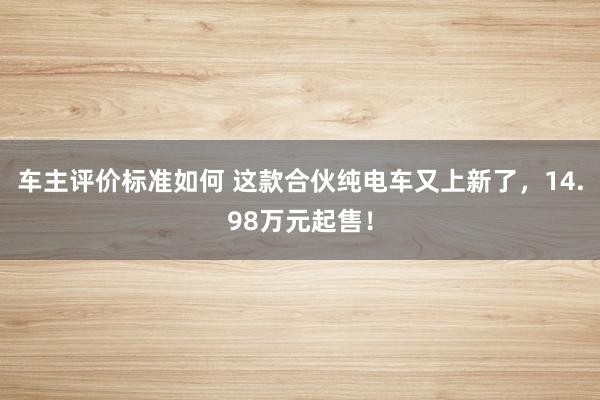 车主评价标准如何 这款合伙纯电车又上新了，14.98万元起售！